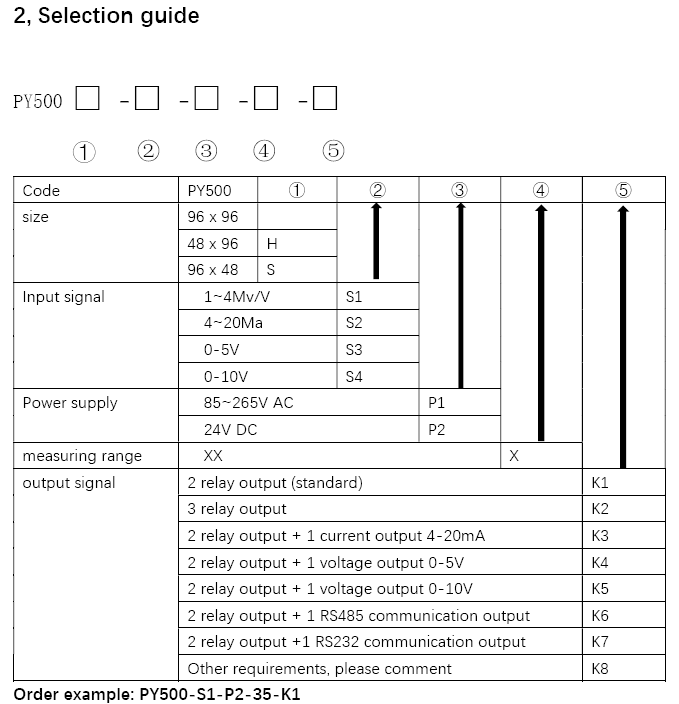 2, Selection guide

PY500 □ -□ -□ -□ -□

① ② ③ ④ ⑤

| Code | PY500 | ① | ② | ③ | ④ | ⑤ |
|---|---|---|---|---|---|---|
| size | 96 x 96 | | | | | |
| | 48 x 96 | H | | | | |
| | 96 x 48 | S | | | | |
| Input signal | 1~4Mv/V | | S1 | | | |
| | 4~20Ma | | S2 | | | |
| | 0-5V | | S3 | | | |
| | 0-10V | | S4 | | | |
| Power supply | 85~265V AC | | | P1 | | |
| | 24V DC | | | P2 | | |
| measuring range | XX | | | | X | |
| output signal | 2 relay output (standard) | | | | | K1 |
| | 3 relay output | | | | | K2 |
| | 2 relay output + 1 current output 4-20mA | | | | | K3 |
| | 2 relay output + 1 voltage output 0-5V | | | | | K4 |
| | 2 relay output + 1 voltage output 0-10V | | | | | K5 |
| | 2 relay output + 1 RS485 communication output | | | | | K6 |
| | 2 relay output +1 RS232 communication output | | | | | K7 |
| | Other requirements, please comment | | | | | K8 |

Order example: PY500-S1-P2-35-K1